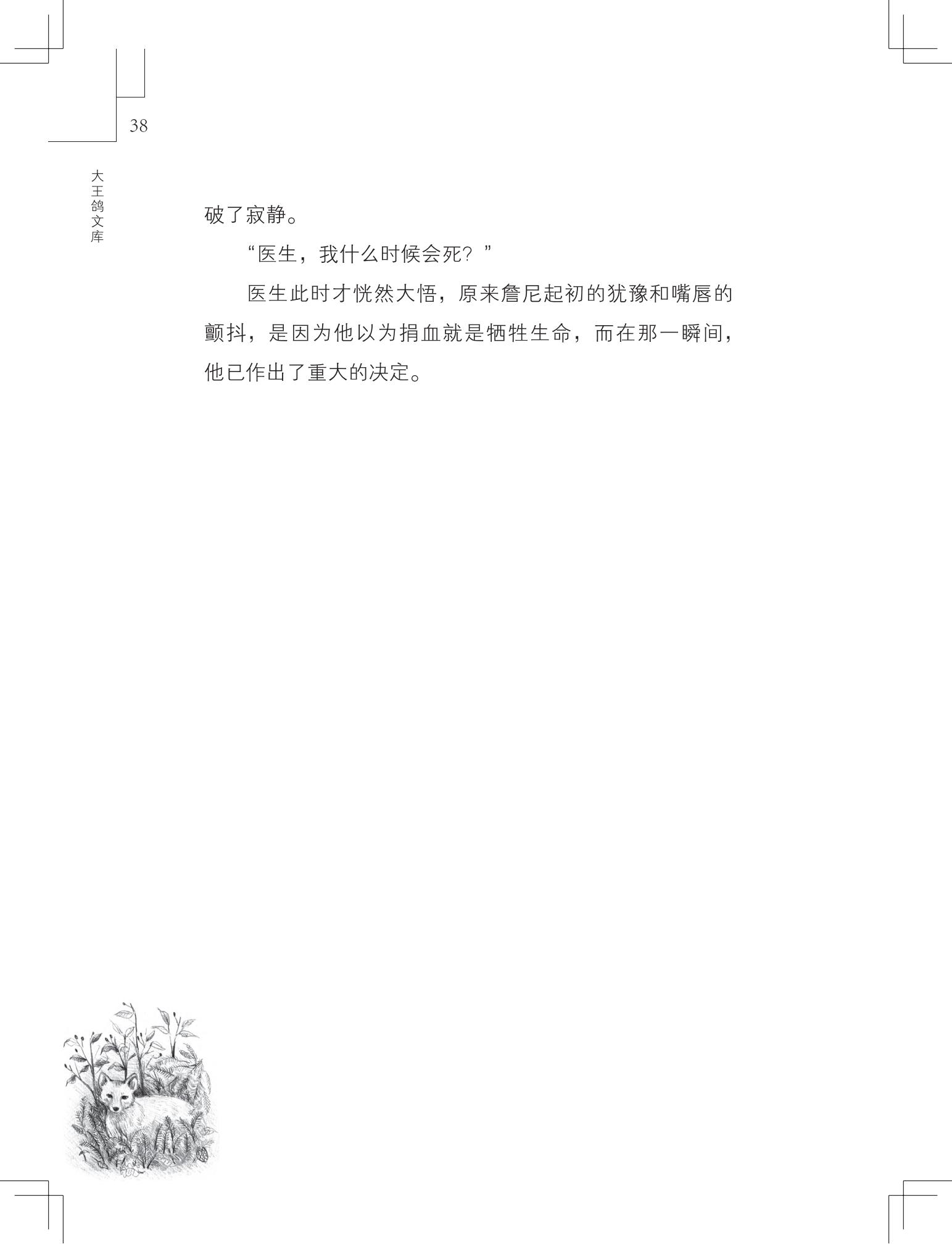 38

大王鸽文库

破了寂静。

“医生，我什么时候会死？”

医生此时才恍然大悟，原来詹尼起初的犹豫和嘴唇的颤抖，是因为他以为捐血就是牺牲生命，而在那一瞬间，他已作出了重大的决定。